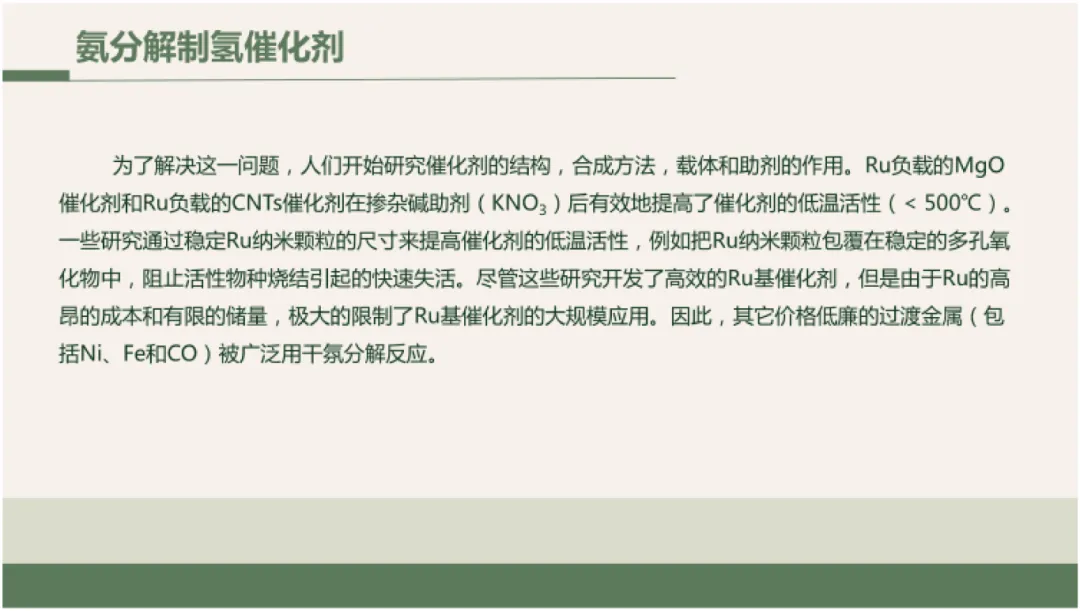 氨分解制氢催化剂

为了解决这一问题，人们开始研究催化剂的结构，合成方法，载体和助剂的作用。Ru负载的MgO催化剂和Ru负载的CNTs催化剂在掺杂碱助剂（$KNO_3$）后有效地提高了催化剂的低温活性（< 500℃）。一些研究通过稳定Ru纳米颗粒的尺寸来提高催化剂的低温活性，例如把Ru纳米颗粒包覆在稳定的多孔氧化物中，阻止活性物种烧结引起的快速失活。尽管这些研究开发了高效的Ru基催化剂，但是由于Ru的高昂的成本和有限的储量，极大的限制了Ru基催化剂的大规模应用。因此，其它价格低廉的过渡金属（包括Ni、Fe和CO）被广泛用干氛分解反应。